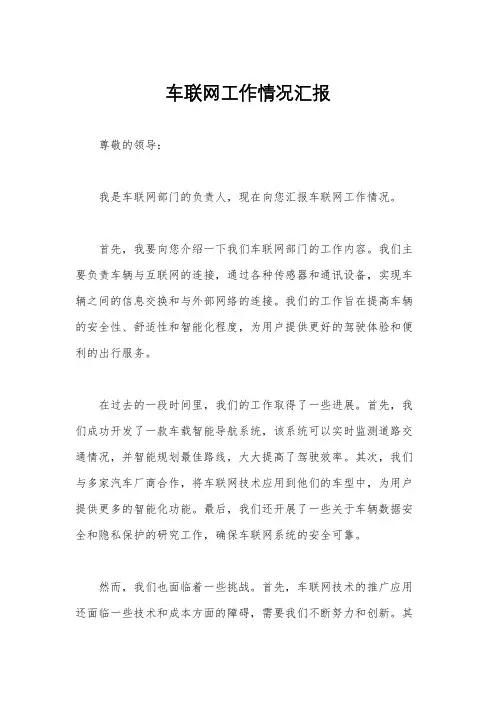 车联网工作情况汇报

尊敬的领导：

我是车联网部门的负责人，现在向您汇报车联网工作情况。

首先，我要向您介绍一下我们车联网部门的工作内容。我们主要负责车辆与互联网的连接，通过各种传感器和通讯设备，实现车辆之间的信息交换和与外部网络的连接。我们的工作旨在提高车辆的安全性、舒适性和智能化程度，为用户提供更好的驾驶体验和便利的出行服务。

在过去的一段时间里，我们的工作取得了一些进展。首先，我们成功开发了一款车载智能导航系统，该系统可以实时监测道路交通情况，并智能规划最佳路线，大大提高了驾驶效率。其次，我们与多家汽车厂商合作，将车联网技术应用到他们的车型中，为用户提供更多的智能化功能。最后，我们还开展了一些关于车辆数据安全和隐私保护的研究工作，确保车联网系统的安全可靠。

然而，我们也面临着一些挑战。首先，车联网技术的推广应用还面临一些技术和成本方面的障碍，需要我们不断努力和创新。其